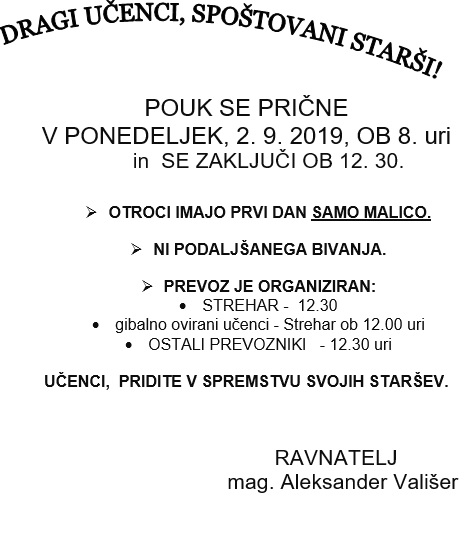 DRAGI UČENCI, SPOŠTOVANI STARŠI!

POUK SE PRIČNE
V PONEDELJEK, 2. 9. 2019, OB 8. uri
in SE ZAKLJUČI OB 12. 30.

➢ OTROCI IMAJO PRVI DAN SAMO MALICO.

➢ NI PODALJŠANEGA BIVANJA.

➢ PREVOZ JE ORGANIZIRAN:
• STREHAR - 12.30
• gibalno ovirani učenci - Strehar ob 12.00 uri
• OSTALI PREVOZNIKI - 12.30 uri

UČENCI, PRIDITE V SPREMSTVU SVOJIH STARŠEV.

RAVNATELJ
mag. Aleksander Vališer